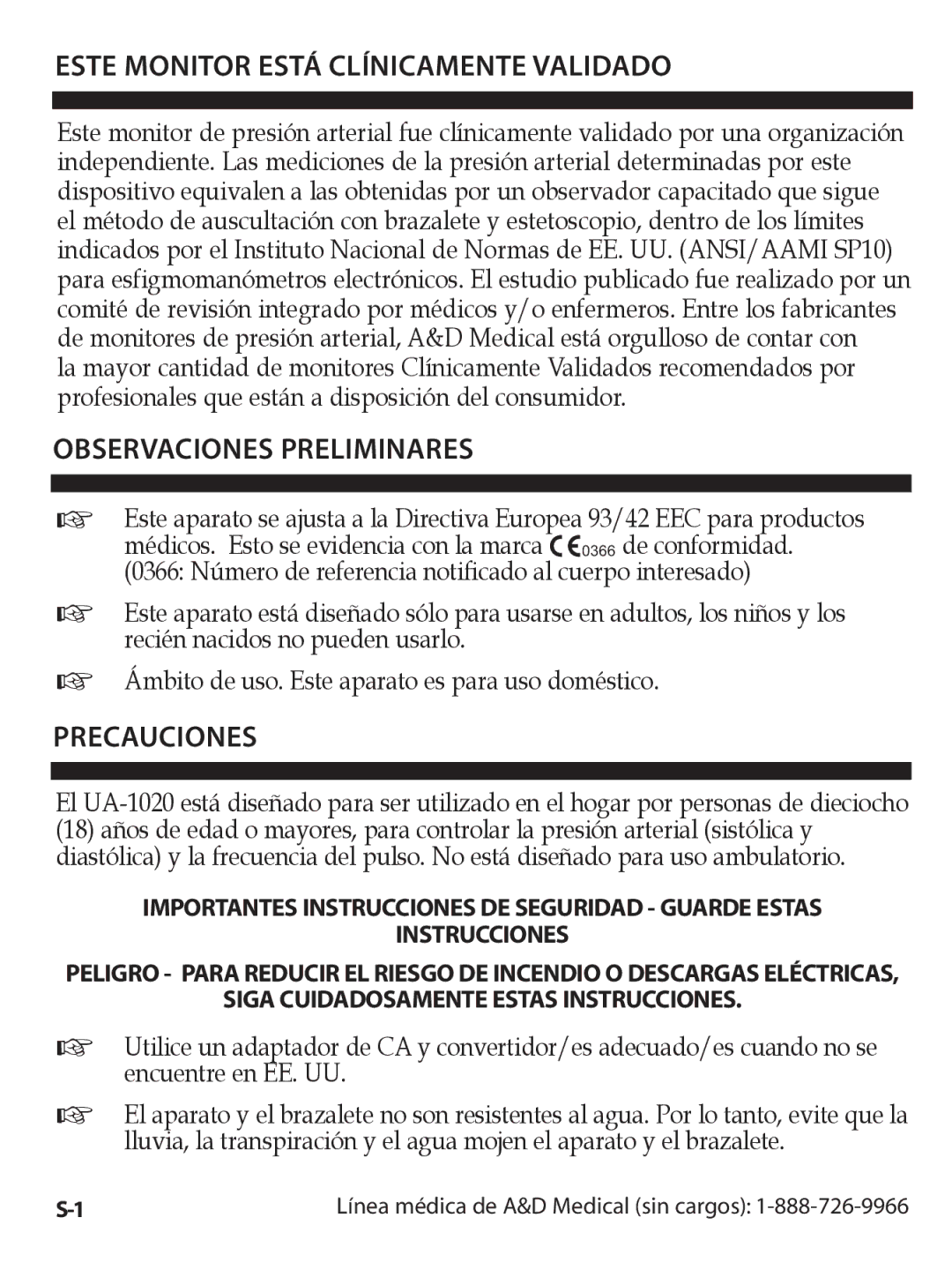 ESTE MONITOR ESTÁ CLÍNICAMENTE VALIDADO

Este monitor de presión arterial fue clínicamente validado por una organización independiente. Las mediciones de la presión arterial determinadas por este dispositivo equivalen a las obtenidas por un observador capacitado que sigue el método de auscultación con brazalete y estetoscopio, dentro de los límites indicados por el Instituto Nacional de Normas de EE. UU. (ANSI/AAMI SP10) para esfigmomanómetros electrónicos. El estudio publicado fue realizado por un comité de revisión integrado por médicos y/o enfermeros. Entre los fabricantes de monitores de presión arterial, A&D Medical está orgulloso de contar con la mayor cantidad de monitores Clínicamente Validados recomendados por profesionales que están a disposición del consumidor.

OBSERVACIONES PRELIMINARES

☞ Este aparato se ajusta a la Directiva Europea 93/42 EEC para productos médicos. Esto se evidencia con la marca CE0366 de conformidad. (0366: Número de referencia notificado al cuerpo interesado)

☞ Este aparato está diseñado sólo para usarse en adultos, los niños y los recién nacidos no pueden usarlo.

☞ Ámbito de uso. Este aparato es para uso doméstico.

PRECAUCIONES

El UA-1020 está diseñado para ser utilizado en el hogar por personas de dieciocho (18) años de edad o mayores, para controlar la presión arterial (sistólica y diastólica) y la frecuencia del pulso. No está diseñado para uso ambulatorio.

IMPORTANTES INSTRUCCIONES DE SEGURIDAD - GUARDE ESTAS INSTRUCCIONES

PELIGRO - PARA REDUCIR EL RIESGO DE INCENDIO O DESCARGAS ELÉCTRICAS, SIGA CUIDADOSAMENTE ESTAS INSTRUCCIONES.

☞ Utilice un adaptador de CA y convertidor/es adecuado/es cuando no se encuentre en EE. UU.

☞ El aparato y el brazalete no son resistentes al agua. Por lo tanto, evite que la lluvia, la transpiración y el agua mojen el aparato y el brazalete.

S-1 Línea médica de A&D Medical (sin cargos): 1-888-726-9966